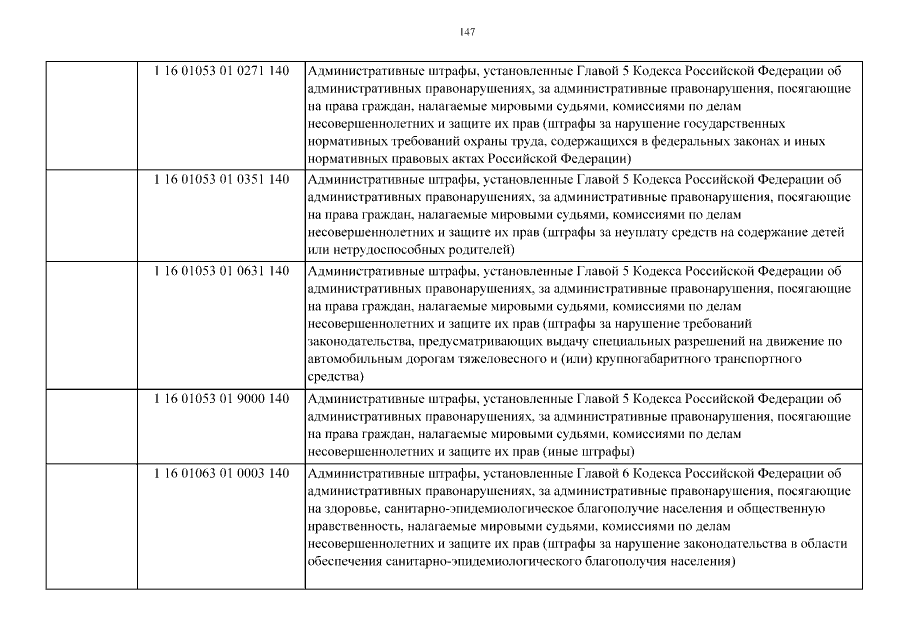 147

| | | |
|---|---|---|
| | 1 16 01053 01 0271 140 | Административные штрафы, установленные Главой 5 Кодекса Российской Федерации об административных правонарушениях, за административные правонарушения, посягающие на права граждан, налагаемые мировыми судьями, комиссиями по делам несовершеннолетних и защите их прав (штрафы за нарушение государственных нормативных требований охраны труда, содержащихся в федеральных законах и иных нормативных правовых актах Российской Федерации) |
| | 1 16 01053 01 0351 140 | Административные штрафы, установленные Главой 5 Кодекса Российской Федерации об административных правонарушениях, за административные правонарушения, посягающие на права граждан, налагаемые мировыми судьями, комиссиями по делам несовершеннолетних и защите их прав (штрафы за неуплату средств на содержание детей или нетрудоспособных родителей) |
| | 1 16 01053 01 0631 140 | Административные штрафы, установленные Главой 5 Кодекса Российской Федерации об административных правонарушениях, за административные правонарушения, посягающие на права граждан, налагаемые мировыми судьями, комиссиями по делам несовершеннолетних и защите их прав (штрафы за нарушение требований законодательства, предусматривающих выдачу специальных разрешений на движение по автомобильным дорогам тяжеловесного и (или) крупногабаритного транспортного средства) |
| | 1 16 01053 01 9000 140 | Административные штрафы, установленные Главой 5 Кодекса Российской Федерации об административных правонарушениях, за административные правонарушения, посягающие на права граждан, налагаемые мировыми судьями, комиссиями по делам несовершеннолетних и защите их прав (иные штрафы) |
| | 1 16 01063 01 0003 140 | Административные штрафы, установленные Главой 6 Кодекса Российской Федерации об административных правонарушениях, за административные правонарушения, посягающие на здоровье, санитарно-эпидемиологическое благополучие населения и общественную нравственность, налагаемые мировыми судьями, комиссиями по делам несовершеннолетних и защите их прав (штрафы за нарушение законодательства в области обеспечения санитарно-эпидемиологического благополучия населения) |